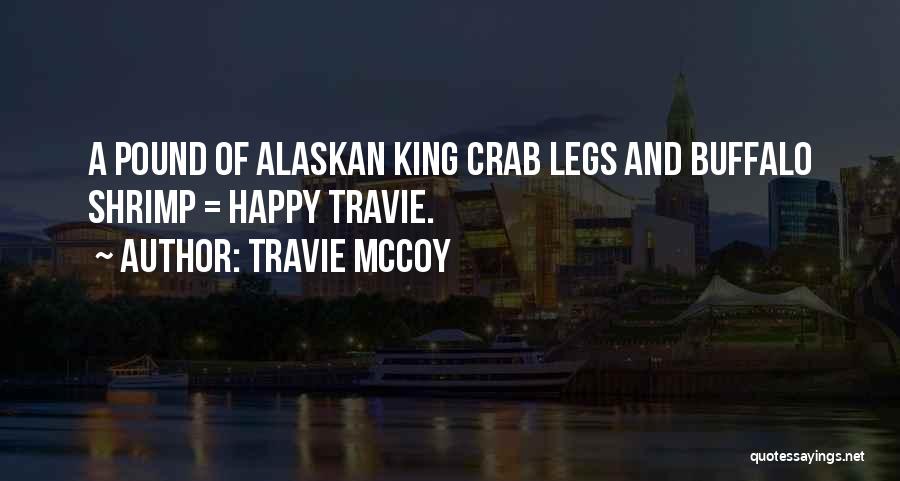 A POUND OF ALASKAN KING CRAB LEGS AND BUFFALO SHRIMP = HAPPY TRAVIE.

~ AUTHOR: TRAVIE MCCOY

quotessayings.net